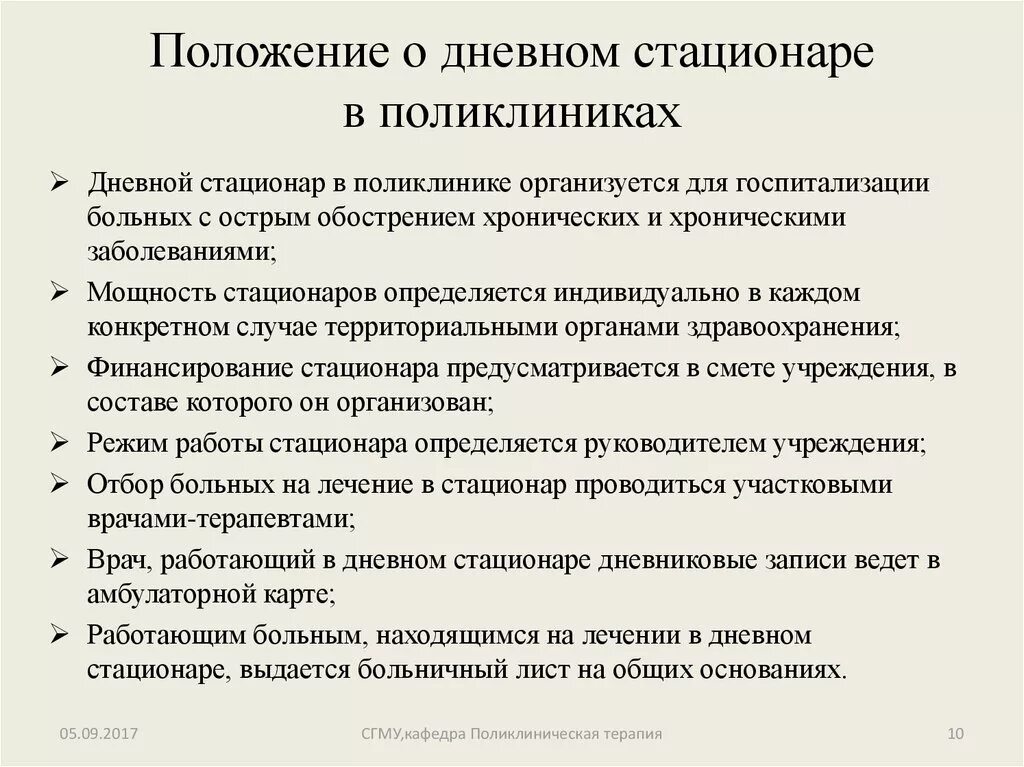 Положение о дневном стационаре в поликлиниках

➢ Дневной стационар в поликлинике организуется для госпитализации больных с острым обострением хронических и хроническими заболеваниями;
➢ Мощность стационаров определяется индивидуально в каждом конкретном случае территориальными органами здравоохранения;
➢ Финансирование стационара предусматривается в смете учреждения, в составе которого он организован;
➢ Режим работы стационара определяется руководителем учреждения;
➢ Отбор больных на лечение в стационар проводиться участковыми врачами-терапевтами;
➢ Врач, работающий в дневном стационаре дневниковые записи ведет в амбулаторной карте;
➢ Работающим больным, находящимся на лечении в дневном стационаре, выдается больничный лист на общих основаниях.

05.09.2017

СГМУ,кафедра Поликлиническая терапия

10